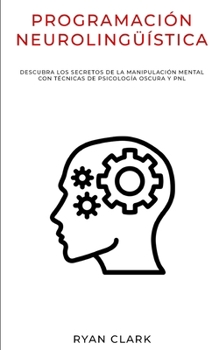 PROGRAMACIÓN NEUROLINGÜÍSTICA

DESCUBRA LOS SECRETOS DE LA MANIPULACIÓN MENTAL CON TÉCNICAS DE PSICOLOGÍA OSCURA Y PNL

RYAN CLARK